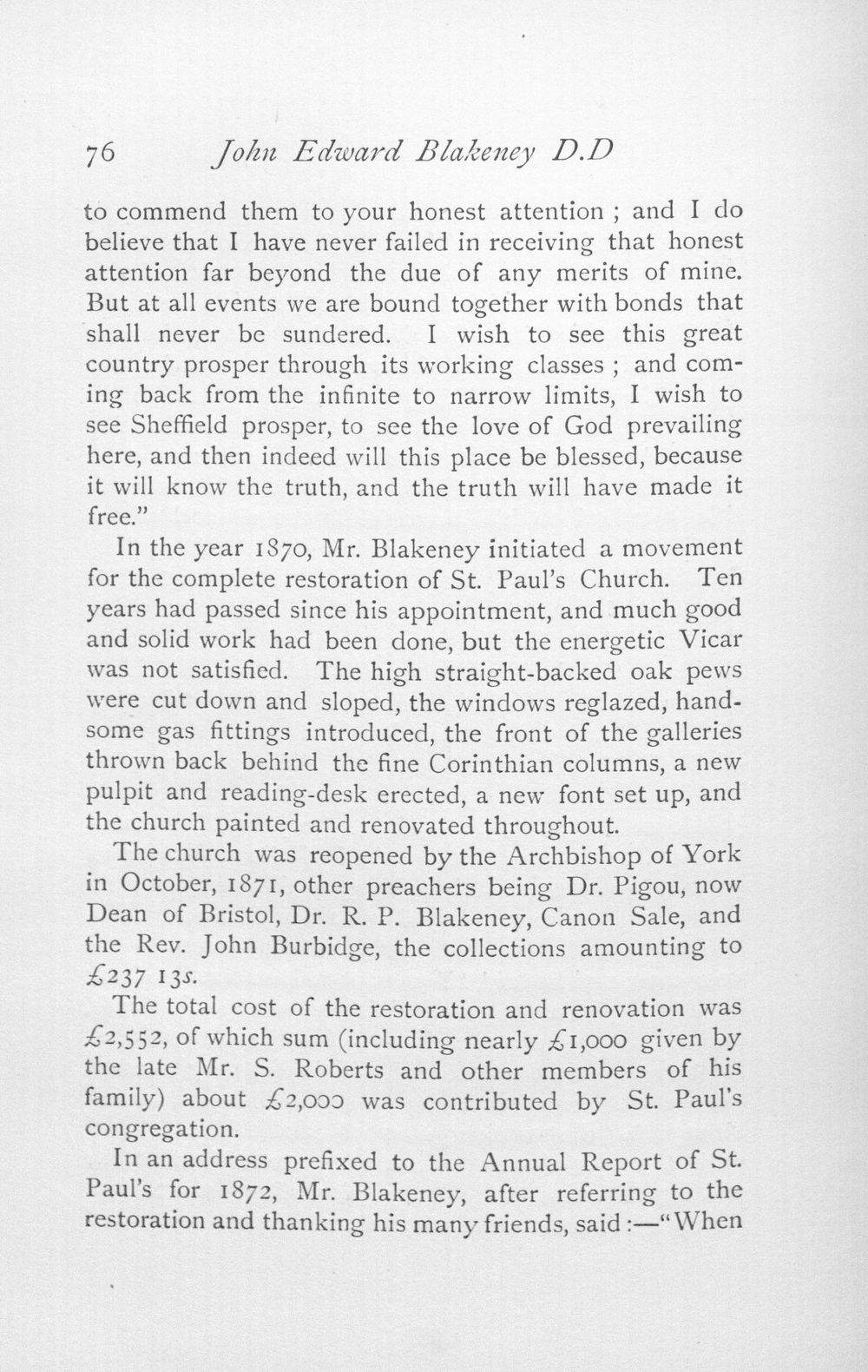 76 John Edward Blakeney D.D

to commend them to your honest attention ; and I do believe that I have never failed in receiving that honest attention far beyond the due of any merits of mine. But at all events we are bound together with bonds that shall never be sundered. I wish to see this great country prosper through its working classes ; and coming back from the infinite to narrow limits, I wish to see Sheffield prosper, to see the love of God prevailing here, and then indeed will this place be blessed, because it will know the truth, and the truth will have made it free."

In the year 1870, Mr. Blakeney initiated a movement for the complete restoration of St. Paul's Church. Ten years had passed since his appointment, and much good and solid work had been done, but the energetic Vicar was not satisfied. The high straight-backed oak pews were cut down and sloped, the windows reglazed, handsome gas fittings introduced, the front of the galleries thrown back behind the fine Corinthian columns, a new pulpit and reading-desk erected, a new font set up, and the church painted and renovated throughout.

The church was reopened by the Archbishop of York in October, 1871, other preachers being Dr. Pigou, now Dean of Bristol, Dr. R. P. Blakeney, Canon Sale, and the Rev. John Burbidge, the collections amounting to £237 13s.

The total cost of the restoration and renovation was £2,552, of which sum (including nearly £1,000 given by the late Mr. S. Roberts and other members of his family) about £2,000 was contributed by St. Paul's congregation.

In an address prefixed to the Annual Report of St. Paul's for 1872, Mr. Blakeney, after referring to the restoration and thanking his many friends, said :—"When